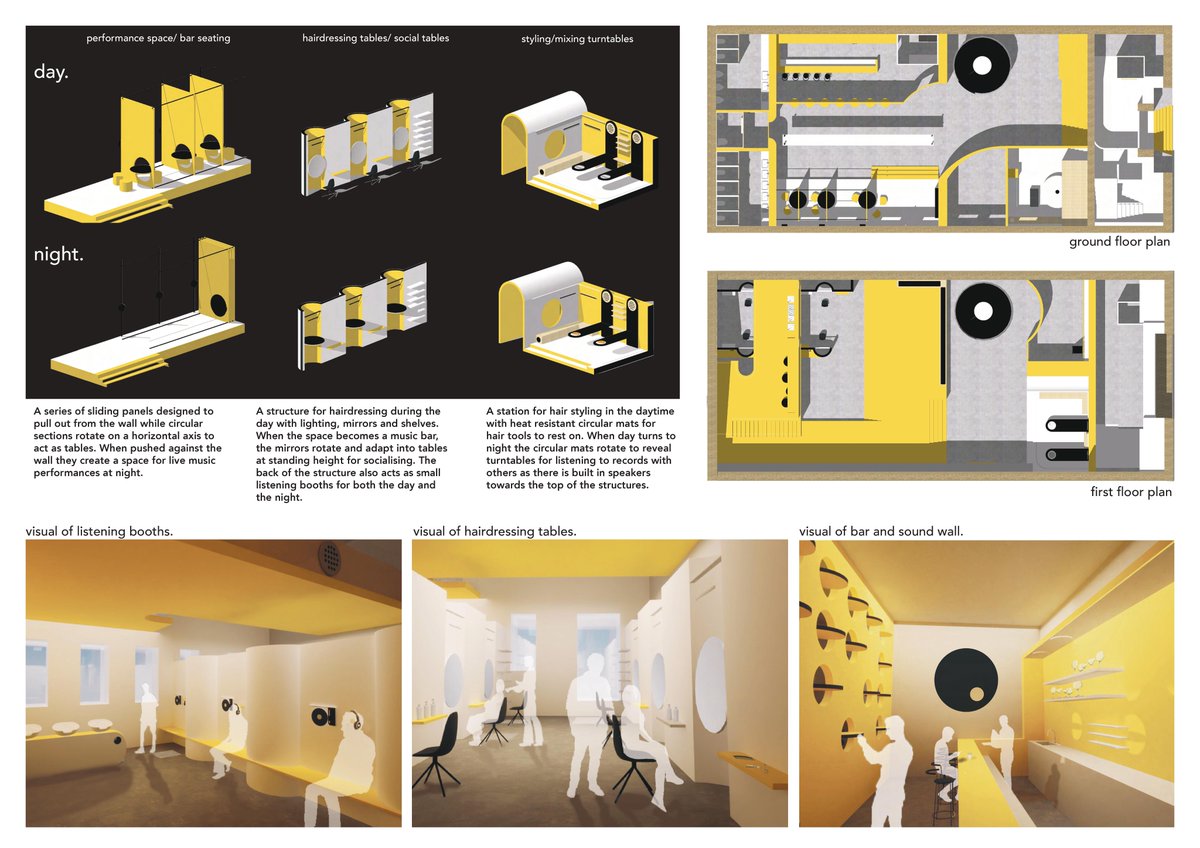 performance space/ bar seating

hairdressing tables/ social tables

styling/mixing turntables

day.

night.

A series of sliding panels designed to pull out from the wall while circular sections rotate on a horizontal axis to act as tables. When pushed against the wall they create a space for live music performances at night.

A structure for hairdressing during the day with lighting, mirrors and shelves. When the space becomes a music bar, the mirrors rotate and adapt into tables at standing height for socialising. The back of the structure also acts as small listening booths for both the day and the night.

A station for hair styling in the daytime with heat resistant circular mats for hair tools to rest on. When day turns to night the circular mats rotate to reveal turntables for listening to records with others as there is built in speakers towards the top of the structures.

ground floor plan

first floor plan

visual of listening booths.

visual of hairdressing tables.

visual of bar and sound wall.